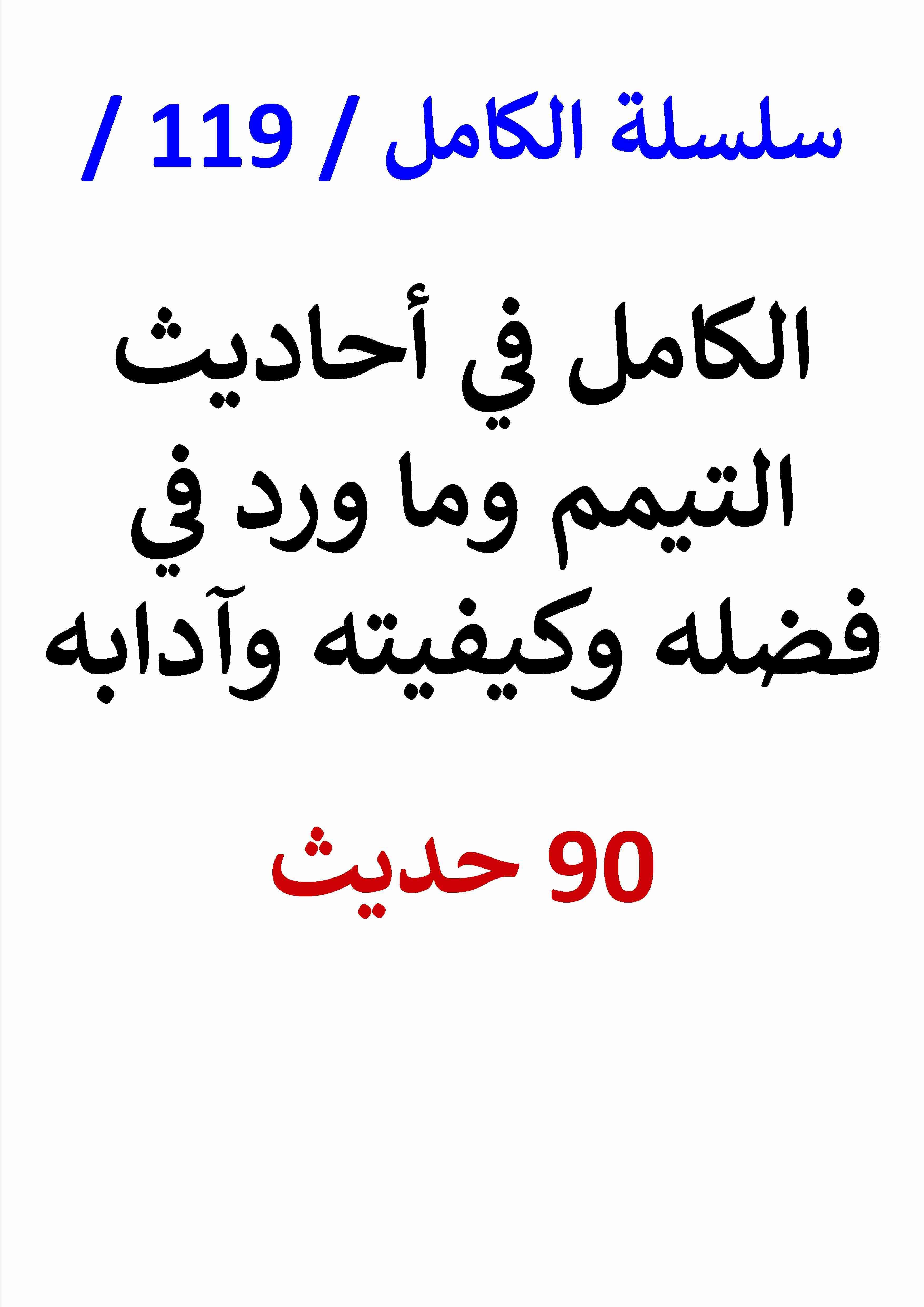 سلسلة الكامل / 119 /

الكامل في أحاديث التيمم وما ورد في فضله وكيفيته وآدابه

90 حديث